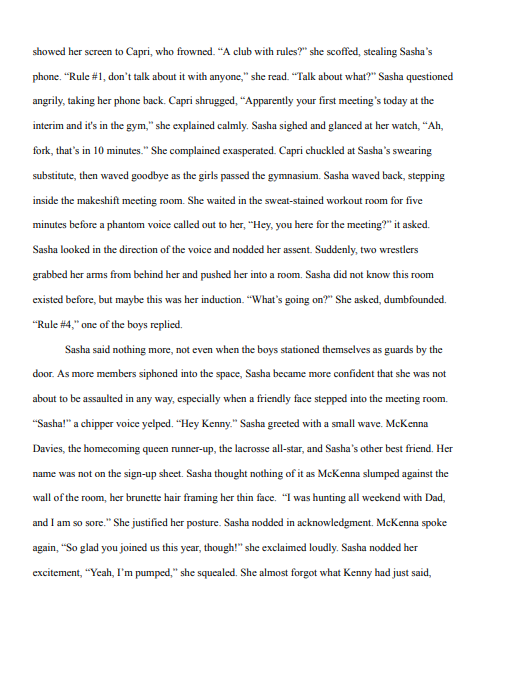 showed her screen to Capri, who frowned. “A club with rules?” she scoffed, stealing Sasha’s phone. “Rule #1, don’t talk about it with anyone,” she read. “Talk about what?” Sasha questioned angrily, taking her phone back. Capri shrugged, “Apparently your first meeting’s today at the interim and it's in the gym,” she explained calmly. Sasha sighed and glanced at her watch, “Ah, fork, that’s in 10 minutes.” She complained exasperated. Capri chuckled at Sasha’s swearing substitute, then waved goodbye as the girls passed the gymnasium. Sasha waved back, stepping inside the makeshift meeting room. She waited in the sweat-stained workout room for five minutes before a phantom voice called out to her, “Hey, you here for the meeting?” it asked. Sasha looked in the direction of the voice and nodded her assent. Suddenly, two wrestlers grabbed her arms from behind her and pushed her into a room. Sasha did not know this room existed before, but maybe this was her induction. “What’s going on?” She asked, dumbfounded. “Rule #4,” one of the boys replied.

Sasha said nothing more, not even when the boys stationed themselves as guards by the door. As more members siphoned into the space, Sasha became more confident that she was not about to be assaulted in any way, especially when a friendly face stepped into the meeting room. “Sasha!” a chipper voice yelped. “Hey Kenny.” Sasha greeted with a small wave. McKenna Davies, the homecoming queen runner-up, the lacrosse all-star, and Sasha’s other best friend. Her name was not on the sign-up sheet. Sasha thought nothing of it as McKenna slumped against the wall of the room, her brunette hair framing her thin face. “I was hunting all weekend with Dad, and I am so sore.” She justified her posture. Sasha nodded in acknowledgment. McKenna spoke again, “So glad you joined us this year, though!” she exclaimed loudly. Sasha nodded her excitement, “Yeah, I’m pumped,” she squealed. She almost forgot what Kenny had just said,